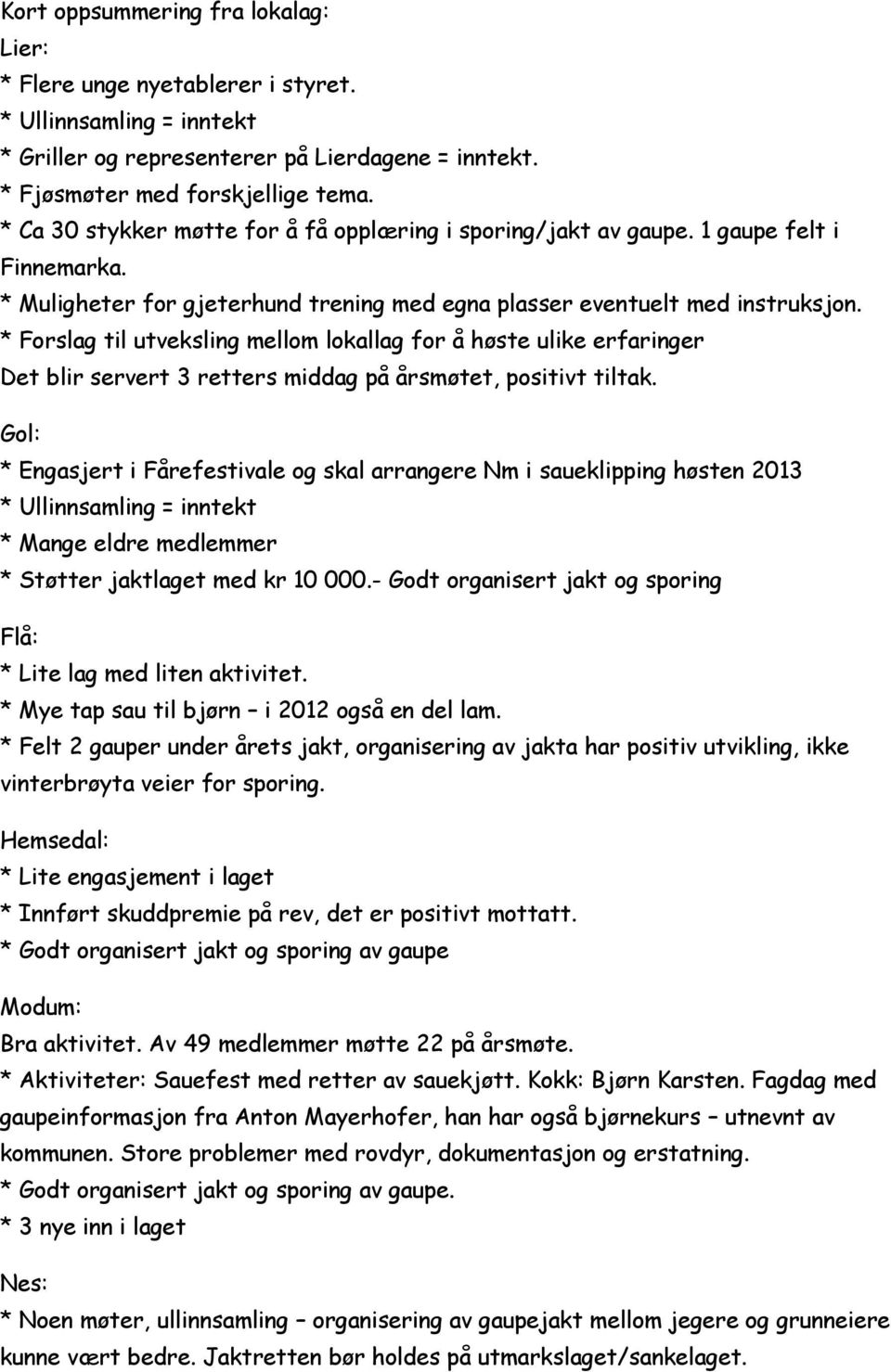 Kort oppsummering fra lokalag:
Lier:
* Flere unge nyetablerer i styret.
* Ullinnsamling = inntekt
* Griller og representerer på Lierdagene = inntekt.
* Fjøsmøter med forskjellige tema.
* Ca 30 stykker møtte for å få opplæring i sporing/jakt av gaupe. 1 gaupe felt i Finnemarka.
* Muligheter for gjeterhund trening med egna plasser eventuelt med instruksjon.
* Forslag til utveksling mellom lokallag for å høste ulike erfaringer
Det blir servert 3 retters middag på årsmøtet, positivt tiltak.

Gol:
* Engasjert i Fårefestivale og skal arrangere Nm i saueklipping høsten 2013
* Ullinnsamling = inntekt
* Mange eldre medlemmer
* Støtter jaktlaget med kr 10 000.- Godt organisert jakt og sporing

Flå:
* Lite lag med liten aktivitet.
* Mye tap sau til bjørn – i 2012 også en del lam.
* Felt 2 gauper under årets jakt, organisering av jakta har positiv utvikling, ikke vinterbrøyta veier for sporing.

Hemsedal:
* Lite engasjement i laget
* Innført skuddpremie på rev, det er positivt mottatt.
* Godt organisert jakt og sporing av gaupe

Modum:
Bra aktivitet. Av 49 medlemmer møtte 22 på årsmøte.
* Aktiviteter: Sauefest med retter av sauekjøtt. Kokk: Bjørn Karsten. Fagdag med gaupeinformasjon fra Anton Mayerhofer, han har også bjørnekurs – utnevnt av kommunen. Store problemer med rovdyr, dokumentasjon og erstatning.
* Godt organisert jakt og sporing av gaupe.
* 3 nye inn i laget

Nes:
* Noen møter, ullinnsamling – organisering av gaupejakt mellom jegere og grunneiere kunne vært bedre. Jaktretten bør holdes på utmarkslaget/sankelaget.